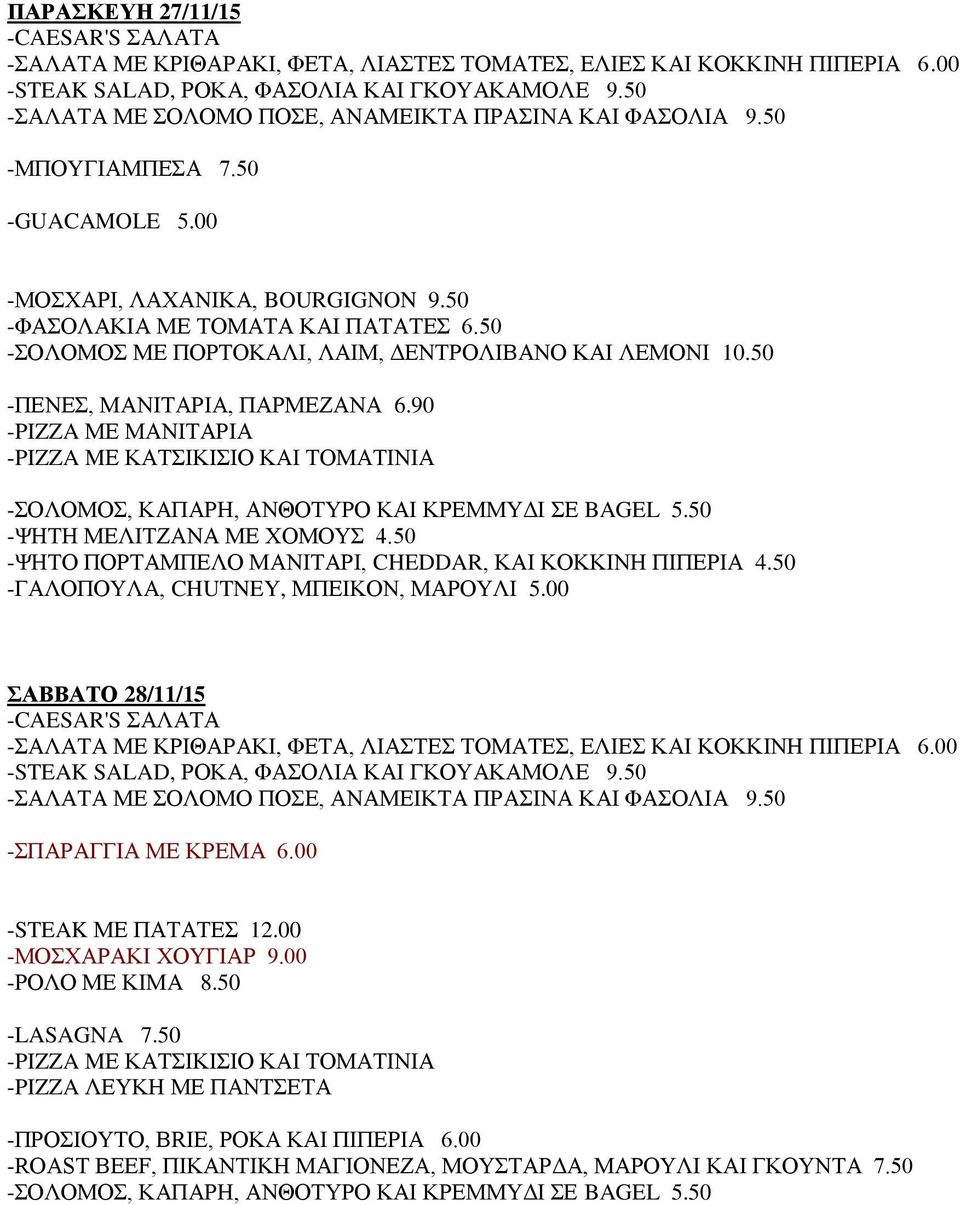 ΠΑΡΑΣΚΕΥΗ 27/11/15
-CAESAR'S ΣΑΛΑΤΑ
-ΣΑΛΑΤΑ ΜΕ ΚΡΙΘΑΡΑΚΙ, ΦΕΤΑ, ΛΙΑΣΤΕΣ ΤΟΜΑΤΕΣ, ΕΛΙΕΣ ΚΑΙ ΚΟΚΚΙΝΗ ΠΙΠΕΡΙΑ 6.00
-STEAK SALAD, ΡΟΚΑ, ΦΑΣΟΛΙΑ ΚΑΙ ΓΚΟΥΑΚΑΜΟΛΕ 9.50
-ΣΑΛΑΤΑ ΜΕ ΣΟΛΟΜΟ ΠΟΣΕ, ΑΝΑΜΕΙΚΤΑ ΠΡΑΣΙΝΑ ΚΑΙ ΦΑΣΟΛΙΑ 9.50

-ΜΠΟΥΓΙΑΜΠΕΣΑ 7.50

-GUACAMOLE 5.00

-ΜΟΣΧΑΡΙ, ΛΑΧΑΝΙΚΑ, BOURGIGNON 9.50
-ΦΑΣΟΛΑΚΙΑ ΜΕ ΤΟΜΑΤΑ ΚΑΙ ΠΑΤΑΤΕΣ 6.50
-ΣΟΛΟΜΟΣ ΜΕ ΠΟΡΤΟΚΑΛΙ, ΛΑΙΜ, ΔΕΝΤΡΟΛΙΒΑΝΟ ΚΑΙ ΛΕΜΟΝΙ 10.50

-ΠΕΝΕΣ, ΜΑΝΙΤΑΡΙΑ, ΠΑΡΜΕΖΑΝΑ 6.90
-PIZZA ΜΕ ΜΑΝΙΤΑΡΙΑ
-PIZZA ΜΕ ΚΑΤΣΙΚΙΣΙΟ ΚΑΙ ΤΟΜΑΤΙΝΙΑ

-ΣΟΛΟΜΟΣ, ΚΑΠΑΡΗ, ΑΝΘΟΤΥΡΟ ΚΑΙ ΚΡΕΜΜΥΔΙ ΣΕ BAGEL 5.50
-ΨΗΤΗ ΜΕΛΙΤΖΑΝΑ ΜΕ ΧΟΜΟΥΣ 4.50
-ΨΗΤΟ ΠΟΡΤΑΜΠΕΛΟ ΜΑΝΙΤΑΡΙ, CHEDDAR, ΚΑΙ ΚΟΚΚΙΝΗ ΠΙΠΕΡΙΑ 4.50
-ΓΑΛΟΠΟΥΛΑ, CHUTNEY, ΜΠΕΙΚΟΝ, ΜΑΡΟΥΛΙ 5.00

ΣΑΒΒΑΤΟ 28/11/15
-CAESAR'S ΣΑΛΑΤΑ
-ΣΑΛΑΤΑ ΜΕ ΚΡΙΘΑΡΑΚΙ, ΦΕΤΑ, ΛΙΑΣΤΕΣ ΤΟΜΑΤΕΣ, ΕΛΙΕΣ ΚΑΙ ΚΟΚΚΙΝΗ ΠΙΠΕΡΙΑ 6.00
-STEAK SALAD, ΡΟΚΑ, ΦΑΣΟΛΙΑ ΚΑΙ ΓΚΟΥΑΚΑΜΟΛΕ 9.50
-ΣΑΛΑΤΑ ΜΕ ΣΟΛΟΜΟ ΠΟΣΕ, ΑΝΑΜΕΙΚΤΑ ΠΡΑΣΙΝΑ ΚΑΙ ΦΑΣΟΛΙΑ 9.50

-ΣΠΑΡΑΓΓΙΑ ΜΕ ΚΡΕΜΑ 6.00

-STEAK ΜΕ ΠΑΤΑΤΕΣ 12.00
-ΜΟΣΧΑΡΑΚΙ ΧΟΥΓΙΑΡ 9.00
-ΡΟΛΟ ΜΕ ΚΙΜΑ 8.50

-LASAGNA 7.50
-PIZZA ΜΕ ΚΑΤΣΙΚΙΣΙΟ ΚΑΙ ΤΟΜΑΤΙΝΙΑ
-PIZZA ΛΕΥΚΗ ΜΕ ΠΑΝΤΣΕΤΑ

-ΠΡΟΣΙΟΥΤΟ, BRIE, ΡΟΚΑ ΚΑΙ ΠΙΠΕΡΙΑ 6.00
-ROAST BEEF, ΠΙΚΑΝΤΙΚΗ ΜΑΓΙΟΝΕΖΑ, ΜΟΥΣΤΑΡΔΑ, ΜΑΡΟΥΛΙ ΚΑΙ ΓΚΟΥΝΤΑ 7.50
-ΣΟΛΟΜΟΣ, ΚΑΠΑΡΗ, ΑΝΘΟΤΥΡΟ ΚΑΙ ΚΡΕΜΜΥΔΙ ΣΕ BAGEL 5.50